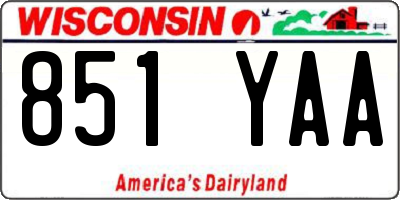 WISCONSIN

851 YAA

America's Dairyland